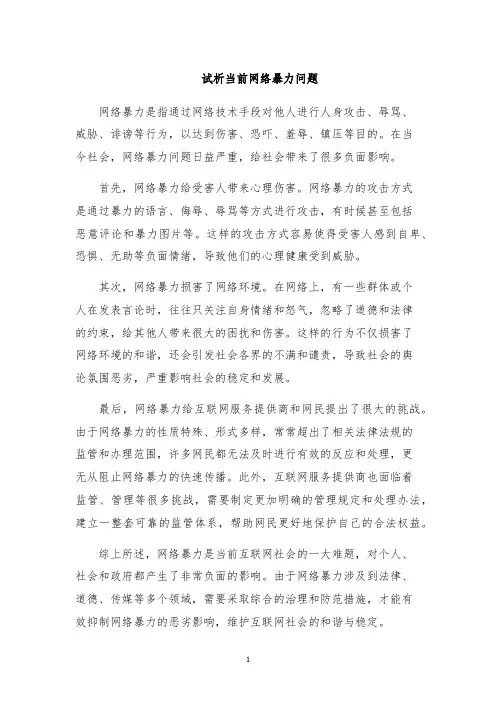 试析当前网络暴力问题

网络暴力是指通过网络技术手段对他人进行人身攻击、辱骂、威胁、诽谤等行为，以达到伤害、恐吓、羞辱、镇压等目的。在当今社会，网络暴力问题日益严重，给社会带来了很多负面影响。

首先，网络暴力给受害人带来心理伤害。网络暴力的攻击方式是通过暴力的语言、侮辱、辱骂等方式进行攻击，有时候甚至包括恶意评论和暴力图片等。这样的攻击方式容易使得受害人感到自卑、恐惧、无助等负面情绪，导致他们的心理健康受到威胁。

其次，网络暴力损害了网络环境。在网络上，有一些群体或个人在发表言论时，往往只关注自身情绪和怒气，忽略了道德和法律的约束，给其他人带来很大的困扰和伤害。这样的行为不仅损害了网络环境的和谐，还会引发社会各界的不满和谴责，导致社会的舆论氛围恶劣，严重影响社会的稳定和发展。

最后，网络暴力给互联网服务提供商和网民提出了很大的挑战。由于网络暴力的性质特殊、形式多样，常常超出了相关法律法规的监管和办理范围，许多网民都无法及时进行有效的反应和处理，更无从阻止网络暴力的快速传播。此外，互联网服务提供商也面临着监管、管理等很多挑战，需要制定更加明确的管理规定和处理办法，建立一整套可靠的监管体系，帮助网民更好地保护自己的合法权益。

综上所述，网络暴力是当前互联网社会的一大难题，对个人、社会和政府都产生了非常负面的影响。由于网络暴力涉及到法律、道德、传媒等多个领域，需要采取综合的治理和防范措施，才能有效抑制网络暴力的恶劣影响，维护互联网社会的和谐与稳定。

1